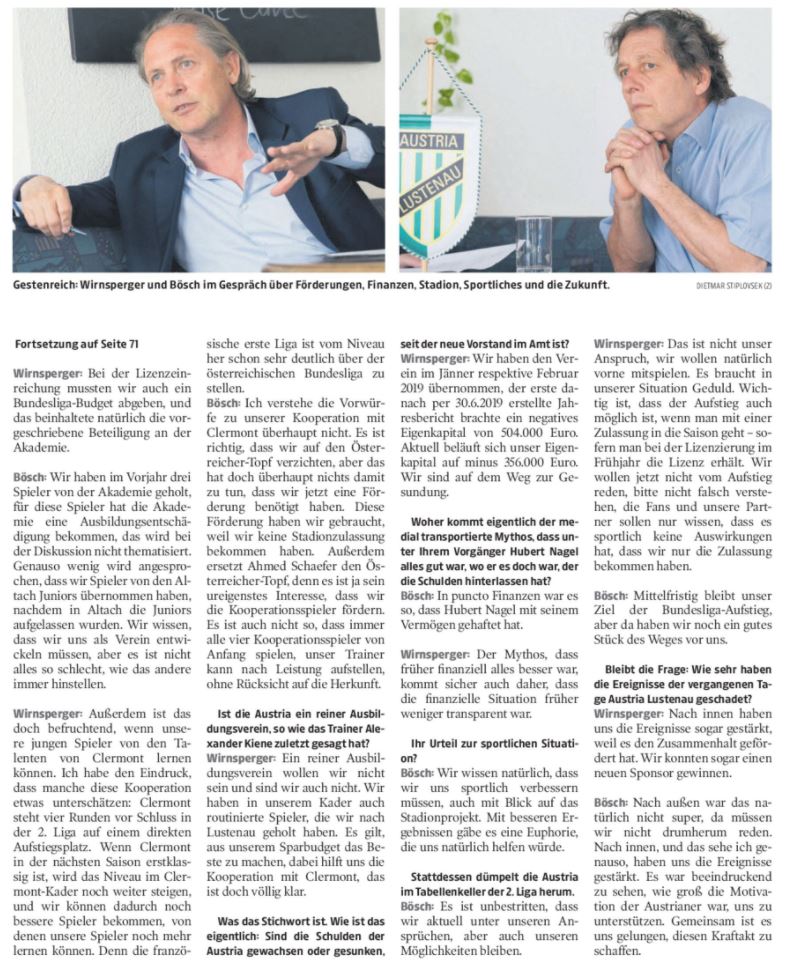 AUSTRIA
LUSTENAU

Gestenreich: Wirnsperger und Bösch im Gespräch über Förderungen, Finanzen, Stadion, Sportliches und die Zukunft.

DIETMAR STIPLOVSEK (2)

Fortsetzung auf Seite 71

Wirnsperger: Bei der Lizenzeinreichung mussten wir auch ein Bundesliga-Budget abgeben, und das beinhaltete natürlich die vorgeschriebene Beteiligung an der Akademie.

Bösch: Wir haben im Vorjahr drei Spieler von der Akademie geholt, für diese Spieler hat die Akademie eine Ausbildungsentschädigung bekommen, das wird bei der Diskussion nicht thematisiert. Genauso wenig wird angesprochen, dass wir Spieler von den Altach Juniors übernommen haben, nachdem in Altach die Juniors aufgelassen wurden. Wir wissen, dass wir uns als Verein entwickeln müssen, aber es ist nicht alles so schlecht, wie das andere immer hinstellen.

Wirnsperger: Außerdem ist das doch befruchtend, wenn unsere jungen Spieler von den Talenten von Clermont lernen können. Ich habe den Eindruck, dass manche diese Kooperation etwas unterschätzen: Clermont steht vier Runden vor Schluss in der 2. Liga auf einem direkten Aufstiegsplatz. Wenn Clermont in der nächsten Saison erstklassig ist, wird das Niveau im Clermont-Kader noch weiter steigen, und wir können dadurch noch bessere Spieler bekommen, von denen unsere Spieler noch mehr lernen können. Denn die französische erste Liga ist vom Niveau her schon sehr deutlich über der österreichischen Bundesliga zu stellen.

Bösch: Ich verstehe die Vorwürfe zu unserer Kooperation mit Clermont überhaupt nicht. Es ist richtig, dass wir auf den Österreicher-Topf verzichten, aber das hat doch überhaupt nichts damit zu tun, dass wir jetzt eine Förderung benötigt haben. Diese Förderung haben wir gebraucht, weil wir keine Stadionzulassung bekommen haben. Außerdem ersetzt Ahmed Schaefer den Österreicher-Topf, denn es ist ja sein ureigenstes Interesse, dass wir die Kooperationsspieler fördern. Es ist auch nicht so, dass immer alle vier Kooperationsspieler von Anfang spielen, unser Trainer kann nach Leistung aufstellen, ohne Rücksicht auf die Herkunft.

Ist die Austria ein reiner Ausbildungsverein, so wie das Trainer Alexander Kiene zuletzt gesagt hat?
Wirnsperger: Ein reiner Ausbildungsverein wollen wir nicht sein und sind wir auch nicht. Wir haben in unserem Kader auch routinierte Spieler, die wir nach Lustenau geholt haben. Es gilt, aus unserem Sparbudget das Beste zu machen, dabei hilft uns die Kooperation mit Clermont, das ist doch völlig klar.

Was das Stichwort ist. Wie ist das eigentlich: Sind die Schulden der Austria gewachsen oder gesunken, seit der neue Vorstand im Amt ist?
Wirnsperger: Wir haben den Verein im Jänner respektive Februar 2019 übernommen, der erste danach per 30.6.2019 erstellte Jahresbericht brachte ein negatives Eigenkapital von 504.000 Euro. Aktuell beläuft sich unser Eigenkapital auf minus 356.000 Euro. Wir sind auf dem Weg zur Gesundung.

Woher kommt eigentlich der medial transportierte Mythos, dass unter Ihrem Vorgänger Hubert Nagel alles gut war, wo er es doch war, der die Schulden hinterlassen hat?
Bösch: In puncto Finanzen war es so, dass Hubert Nagel mit seinem Vermögen gehaftet hat.

Wirnsperger: Der Mythos, dass früher finanziell alles besser war, kommt sicher auch daher, dass die finanzielle Situation früher weniger transparent war.

Ihr Urteil zur sportlichen Situation?
Bösch: Wir wissen natürlich, dass wir uns sportlich verbessern müssen, auch mit Blick auf das Stadionprojekt. Mit besseren Ergebnissen gäbe es eine Euphorie, die uns natürlich helfen würde.

Stattdessen dümpelt die Austria im Tabellenkeller der 2. Liga herum.
Bösch: Es ist unbestritten, dass wir aktuell unter unseren Ansprüchen, aber auch unseren Möglichkeiten bleiben.

Wirnsperger: Das ist nicht unser Anspruch, wir wollen natürlich vorne mitspielen. Es braucht in unserer Situation Geduld. Wichtig ist, dass der Aufstieg auch möglich ist, wenn man mit einer Zulassung in die Saison geht – sofern man bei der Lizenzierung im Frühjahr die Lizenz erhält. Wir wollen jetzt nicht vom Aufstieg reden, bitte nicht falsch verstehen, die Fans und unsere Partner sollen nur wissen, dass es sportlich keine Auswirkungen hat, dass wir nur die Zulassung bekommen haben.

Bösch: Mittelfristig bleibt unser Ziel der Bundesliga-Aufstieg, aber da haben wir noch ein gutes Stück des Weges vor uns.

Bleibt die Frage: Wie sehr haben die Ereignisse der vergangenen Tage Austria Lustenau geschadet?
Wirnsperger: Nach innen haben uns die Ereignisse sogar gestärkt, weil es den Zusammenhalt gefördert hat. Wir konnten sogar einen neuen Sponsor gewinnen.

Bösch: Nach außen war das natürlich nicht super, da müssen wir nicht drumherum reden. Nach innen, und das sehe ich genauso, haben uns die Ereignisse gestärkt. Es war beeindruckend zu sehen, wie groß die Motivation der Austrianer war, uns zu unterstützen. Gemeinsam ist es uns gelungen, diesen Kraftakt zu schaffen.